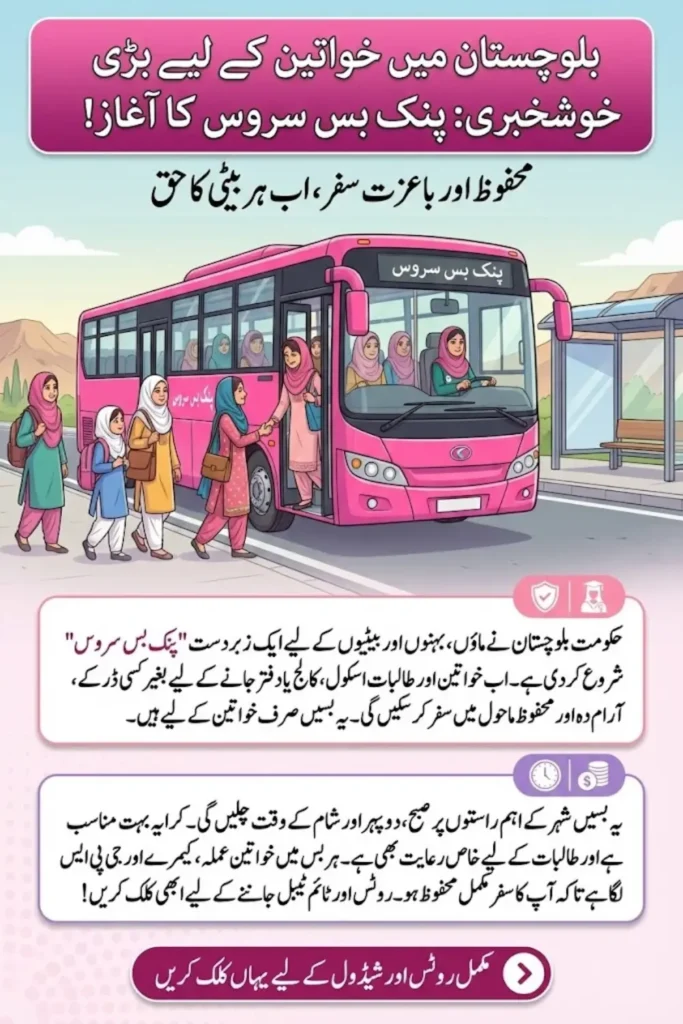 بلوچستان میں خواتین کے لیے بڑی خوشخبری: پنک بس سروس کا آغاز!

محفوظ اور باعزت سفر، اب ہر بیٹی کا حق

پنک بس سروس

حکومت بلوچستان نے ماؤں، بہنوں اور بیٹیوں کے لیے ایک زبردست "پنک بس سروس" شروع کر دی ہے۔ اب خواتین اور طالبات اسکول، کالج یا دفتر جانے کے لیے بغیر کسی ڈر کے، آرام دہ اور محفوظ ماحول میں سفر کر سکیں گی۔ یہ بسیں صرف خواتین کے لیے ہیں۔

یہ بسیں شہر کے اہم راستوں پر صبح، دوپہر اور شام کے وقت چلیں گی۔ کرایہ بہت مناسب ہے اور طالبات کے لیے خاص رعایت بھی ہے۔ ہر بس میں خواتین عملہ، کیمرے اور جی پی ایس لگا ہے تاکہ آپ کا سفر مکمل محفوظ ہو۔ روٹس اور ٹائم ٹیبل جاننے کے لیے ابھی کلک کریں!

مکمل روٹس اور شیڈول کے لیے یہاں کلک کریں